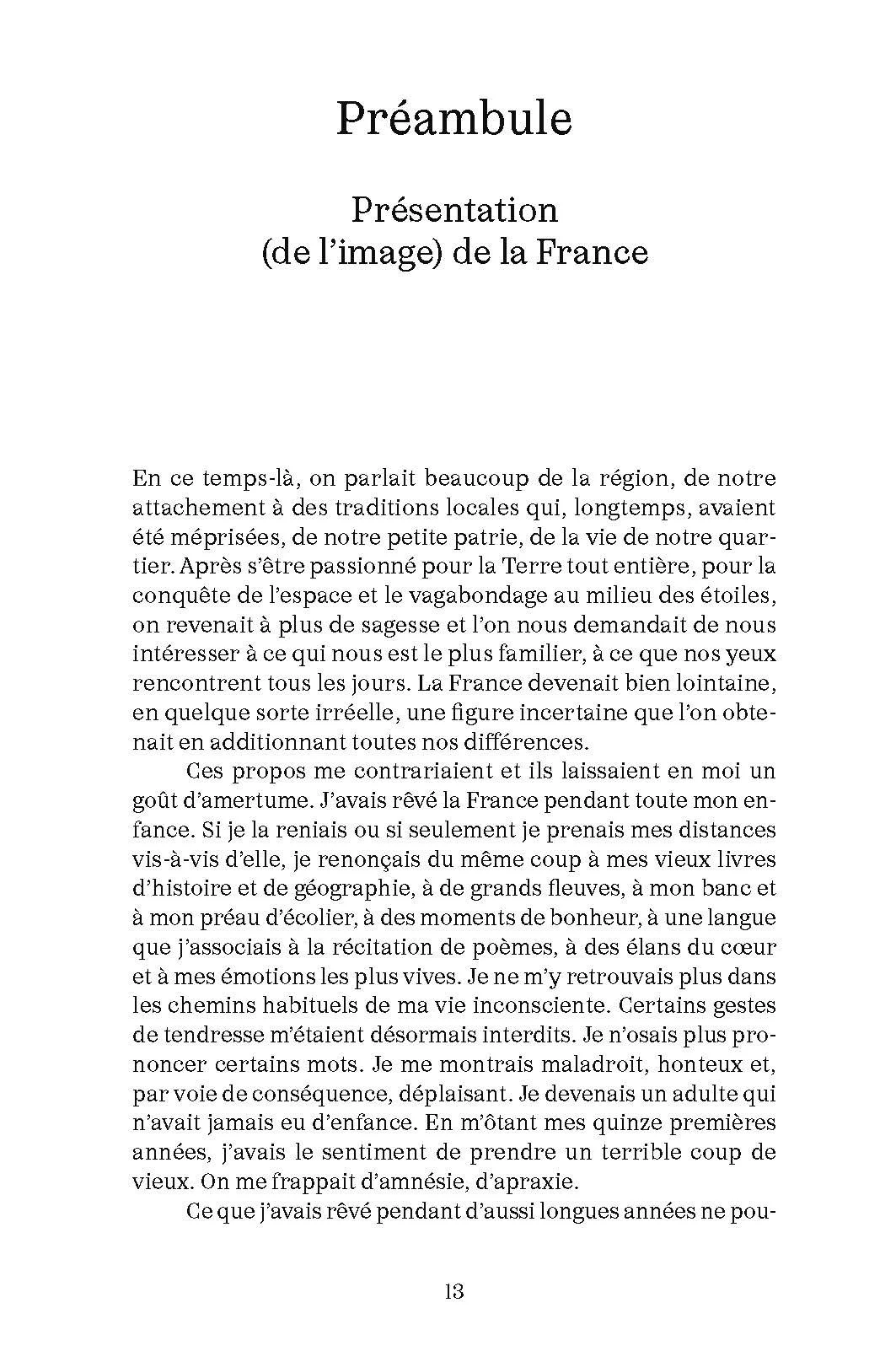 Préambule

Présentation
(de l'image) de la France

En ce temps-là, on parlait beaucoup de la région, de notre attachement à des traditions locales qui, longtemps, avaient été méprisées, de notre petite patrie, de la vie de notre quartier. Après s'être passionné pour la Terre tout entière, pour la conquête de l'espace et le vagabondage au milieu des étoiles, on revenait à plus de sagesse et l'on nous demandait de nous intéresser à ce qui nous est le plus familier, à ce que nos yeux rencontrent tous les jours. La France devenait bien lointaine, en quelque sorte irréelle, une figure incertaine que l'on obtenait en additionnant toutes nos différences.

Ces propos me contrariaient et ils laissaient en moi un goût d'amertume. J'avais rêvé la France pendant toute mon enfance. Si je la reniais ou si seulement je prenais mes distances vis-à-vis d'elle, je renonçais du même coup à mes vieux livres d'histoire et de géographie, à de grands fleuves, à mon banc et à mon préau d'écolier, à des moments de bonheur, à une langue que j'associais à la récitation de poèmes, à des élans du cœur et à mes émotions les plus vives. Je ne m'y retrouvais plus dans les chemins habituels de ma vie inconsciente. Certains gestes de tendresse m'étaient désormais interdits. Je n'osais plus prononcer certains mots. Je me montrais maladroit, honteux et, par voie de conséquence, déplaisant. Je devenais un adulte qui n'avait jamais eu d'enfance. En m'ôtant mes quinze premières années, j'avais le sentiment de prendre un terrible coup de vieux. On me frappait d'amnésie, d'apraxie.

Ce que j'avais rêvé pendant d'aussi longues années ne pou-

13